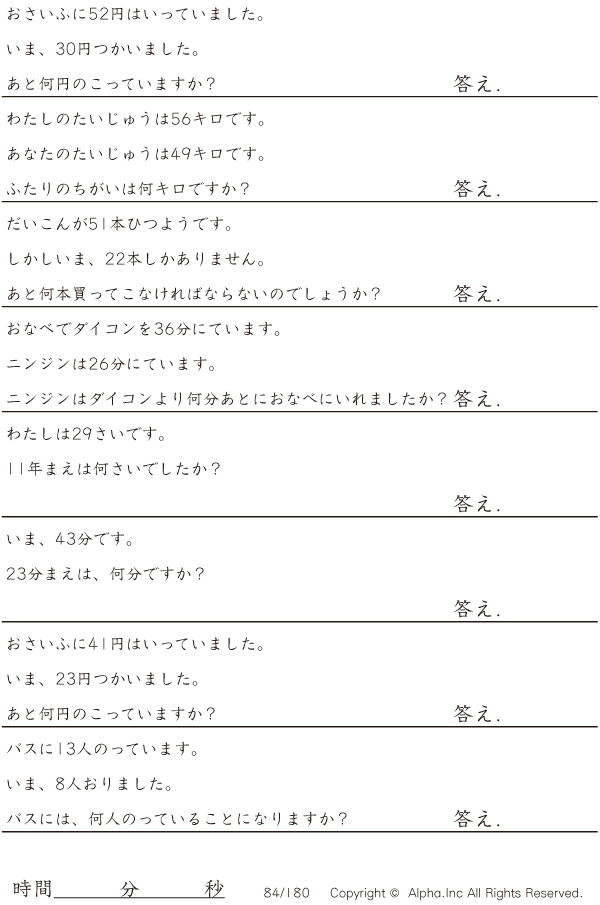 おさいふに52円はいっていました。

いま、30円つかいました。

あと何円のこっていますか？ 答え.

わたしのたいじゅうは56キロです。

あなたのたいじゅうは49キロです。

ふたりのちがいは何キロですか？ 答え.

だいこんが51本ひつようです。

しかしいま、22本しかありません。

あと何本買ってこなければならないのでしょうか？ 答え.

おなべでダイコンを36分にています。

ニンジンは26分にています。

ニンジンはダイコンより何分あとにおなべにいれましたか？ 答え.

わたしは29さいです。

11年まえは何さいでしたか？

答え.

いま、43分です。

23分まえは、何分ですか？

答え.

おさいふに41円はいっていました。

いま、23円つかいました。

あと何円のこっていますか？ 答え.

バスに13人のっています。

いま、8人おりました。

バスには、何人のっていることになりますか？ 答え.

時間____分____秒 84/180 Copyright © Alpha.Inc All Rights Reserved.